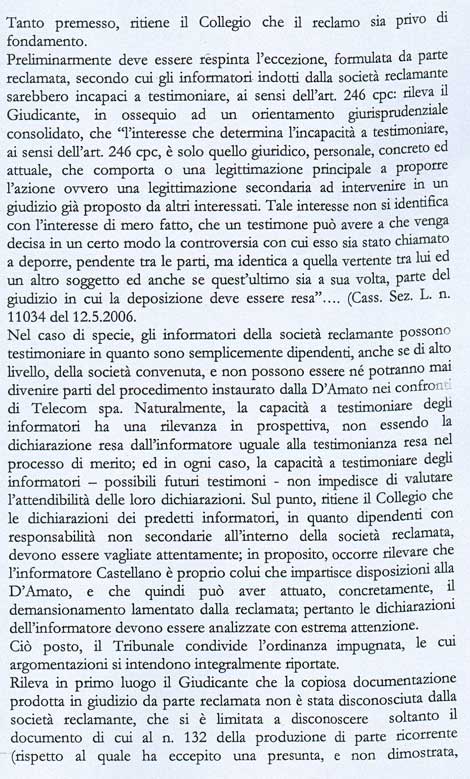 Tanto premesso, ritiene il Collegio che il reclamo sia privo di fondamento.
Preliminarmente deve essere respinta l'eccezione, formulata da parte reclamata, secondo cui gli informatori indotti dalla società reclamante sarebbero incapaci a testimoniare, ai sensi dell'art. 246 cpc: rileva il Giudicante, in ossequio ad un orientamento giurisprudenziale consolidato, che "l'interesse che determina l'incapacità a testimoniare, ai sensi dell'art. 246 cpc, è solo quello giuridico, personale, concreto ed attuale, che comporta o una legittimazione principale a proporre l'azione ovvero una legittimazione secondaria ad intervenire in un giudizio già proposto da altri interessati. Tale interesse non si identifica con l'interesse di mero fatto, che un testimone può avere a che venga decisa in un certo modo la controversia con cui esso sia stato chiamato a deporre, pendente tra le parti, ma identica a quella vertente tra lui ed un altro soggetto ed anche se quest'ultimo sia a sua volta, parte del giudizio in cui la deposizione deve essere resa".... (Cass. Sez. L. n. 11034 del 12.5.2006.
Nel caso di specie, gli informatori della società reclamante possono testimoniare in quanto sono semplicemente dipendenti, anche se di alto livello, della società convenuta, e non possono essere né potranno mai divenire parti del procedimento instaurato dalla D'Amato nei confronti di Telecom spa. Naturalmente, la capacità a testimoniare degli informatori ha una rilevanza in prospettiva, non essendo la dichiarazione resa dall'informatore uguale alla testimonianza resa nel processo di merito; ed in ogni caso, la capacità a testimoniare degli informatori – possibili futuri testimoni - non impedisce di valutare l'attendibilità delle loro dichiarazioni. Sul punto, ritiene il Collegio che le dichiarazioni dei predetti informatori, in quanto dipendenti con responsabilità non secondarie all'interno della società reclamata, devono essere vagliate attentamente; in proposito, occorre rilevare che l'informatore Castellano è proprio colui che impartisce disposizioni alla D'Amato, e che quindi può aver attuato, concretamente, il demansionamento lamentato dalla reclamata; pertanto le dichiarazioni dell'informatore devono essere analizzate con estrema attenzione.
Ciò posto, il Tribunale condivide l'ordinanza impugnata, le cui argomentazioni si intendono integralmente riportate.
Rileva in primo luogo il Giudicante che la copiosa documentazione prodotta in giudizio da parte reclamata non è stata disconosciuta dalla società reclamante, che si è limitata a disconoscere soltanto il documento di cui al n. 132 della produzione di parte ricorrente (rispetto al quale ha eccepito una presunta, e non dimostrata,